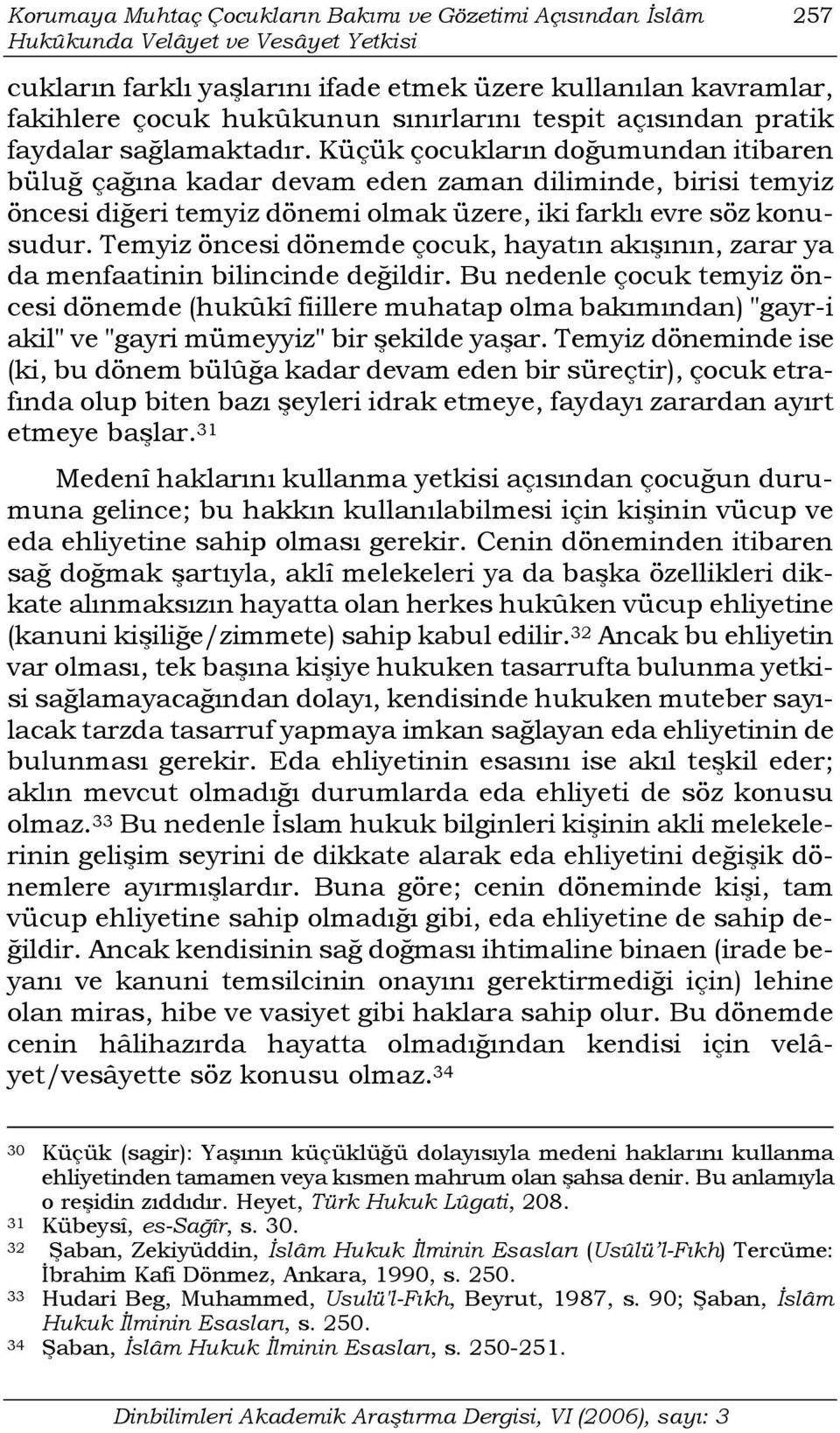 Korumaya Muhtaç Çocukların Bakımı ve Gözetimi Açısından İslâm Hukûkunda Velâyet ve Vesâyet Yetkisi 257

cukların farklı yaşlarını ifade etmek üzere kullanılan kavramlar, fakihlere çocuk hukûkunun sınırlarını tespit açısından pratik faydalar sağlamaktadır. Küçük çocukların doğumundan itibaren büluğ çağına kadar devam eden zaman diliminde, birisi temyiz öncesi diğeri temyiz dönemi olmak üzere, iki farklı evre söz konusudur. Temyiz öncesi dönemde çocuk, hayatın akışının, zarar ya da menfaatinin bilincinde değildir. Bu nedenle çocuk temyiz öncesi dönemde (hukûkî fiillere muhatap olma bakımından) "gayr-i akil" ve "gayri mümeyyiz" bir şekilde yaşar. Temyiz döneminde ise (ki, bu dönem bülûğa kadar devam eden bir süreçtir), çocuk etrafında olup biten bazı şeyleri idrak etmeye, faydayı zarardan ayırt etmeye başlar.$^{31}$

Medenî haklarını kullanma yetkisi açısından çocuğun durumuna gelince; bu hakkın kullanılabilmesi için kişinin vücup ve eda ehliyetine sahip olması gerekir. Cenin döneminden itibaren sağ doğmak şartıyla, aklî melekeleri ya da başka özellikleri dikkate alınmaksızın hayatta olan herkes hukûken vücup ehliyetine (kanuni kişiliğe/zimmete) sahip kabul edilir.$^{32}$ Ancak bu ehliyetin var olması, tek başına kişiye hukuken tasarrufta bulunma yetkisi sağlamayacağından dolayı, kendisinde hukuken muteber sayılacak tarzda tasarruf yapmaya imkan sağlayan eda ehliyetinin de bulunması gerekir. Eda ehliyetinin esasını ise akıl teşkil eder; aklın mevcut olmadığı durumlarda eda ehliyeti de söz konusu olmaz.$^{33}$ Bu nedenle İslam hukuk bilginleri kişinin akli melekelerinin gelişim seyrini de dikkate alarak eda ehliyetini değişik dönemlere ayırmışlardır. Buna göre; cenin döneminde kişi, tam vücup ehliyetine sahip olmadığı gibi, eda ehliyetine de sahip değildir. Ancak kendisinin sağ doğması ihtimaline binaen (irade beyanı ve kanuni temsilcinin onayını gerektirmediği için) lehine olan miras, hibe ve vasiyet gibi haklara sahip olur. Bu dönemde cenin hâlihazırda hayatta olmadığından kendisi için velâyet/vesâyette söz konusu olmaz.$^{34}$

30 Küçük (sagir): Yaşının küçüklüğü dolayısıyla medeni haklarını kullanma ehliyetinden tamamen veya kısmen mahrum olan şahsa denir. Bu anlamıyla o reşidin zıddıdır. Heyet, Türk Hukuk Lûgati, 208.
31 Kübeysî, es-Sağîr, s. 30.
32 Şaban, Zekiyüddin, İslâm Hukuk İlminin Esasları (Usûlü'l-Fıkh) Tercüme: İbrahim Kafi Dönmez, Ankara, 1990, s. 250.
33 Hudari Beg, Muhammed, Usulü'l-Fıkh, Beyrut, 1987, s. 90; Şaban, İslâm Hukuk İlminin Esasları, s. 250.
34 Şaban, İslâm Hukuk İlminin Esasları, s. 250-251.

Dinbilimleri Akademik Araştırma Dergisi, VI (2006), sayı: 3